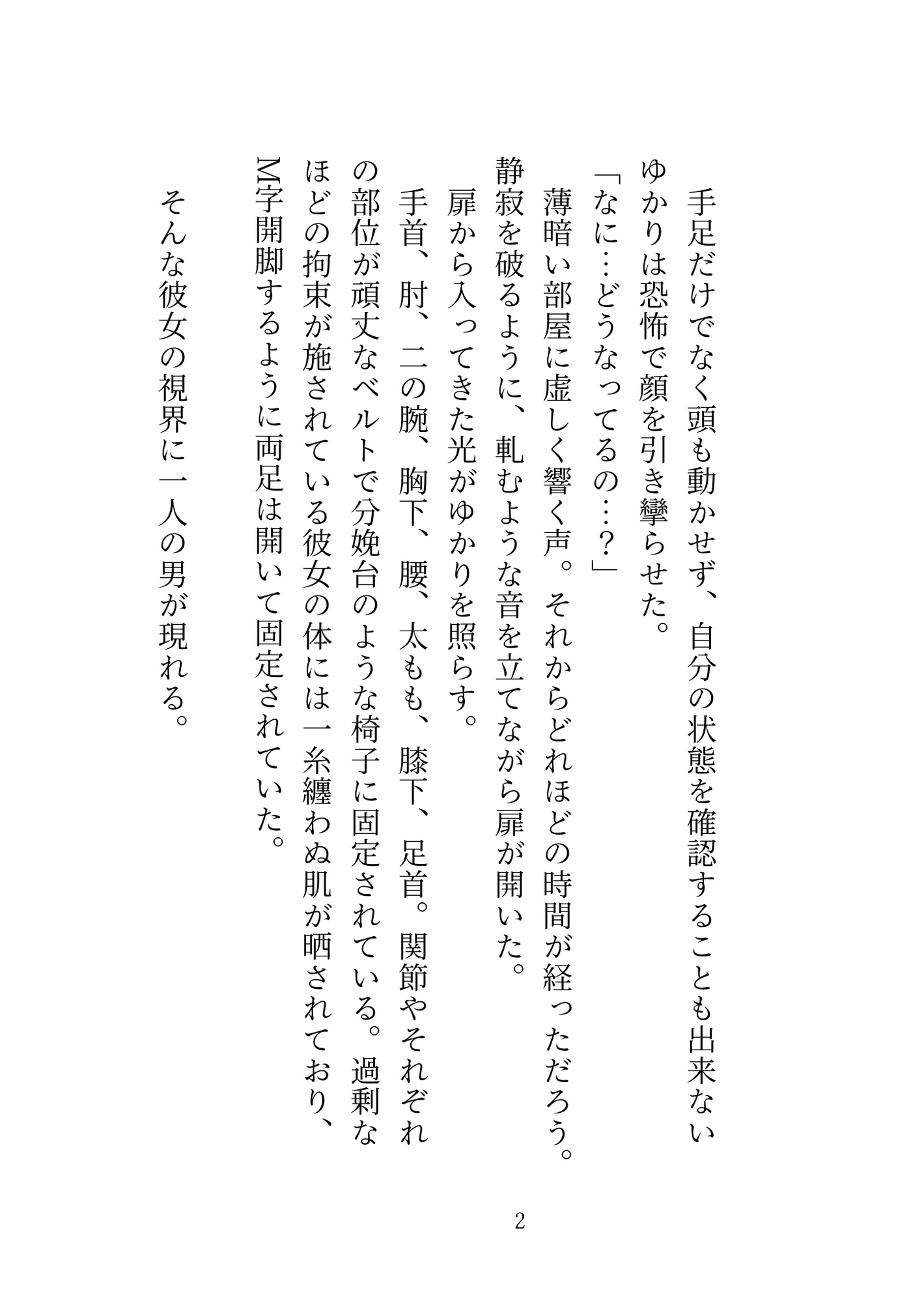 手足だけでなく頭も動かせず、自分の状態を確認することも出来ないゆかりは恐怖で顔を引き攣らせた。

「なに…どうなってるの…？」

薄暗い部屋に虚しく響く声。それからどれほどの時間が経っただろう。静寂を破るように、軋むような音を立てながら扉が開いた。

扉から入ってきた光がゆかりを照らす。

手首、肘、二の腕、胸下、腰、太もも、膝下、足首。関節やそれぞれの部位が頑丈なベルトで分娩台のような椅子に固定されている。過剰なほどの拘束が施されている彼女の体には一糸纏わぬ肌が晒されており、M字開脚するように両足は開いて固定されていた。

そんな彼女の視界に一人の男が現れる。

2